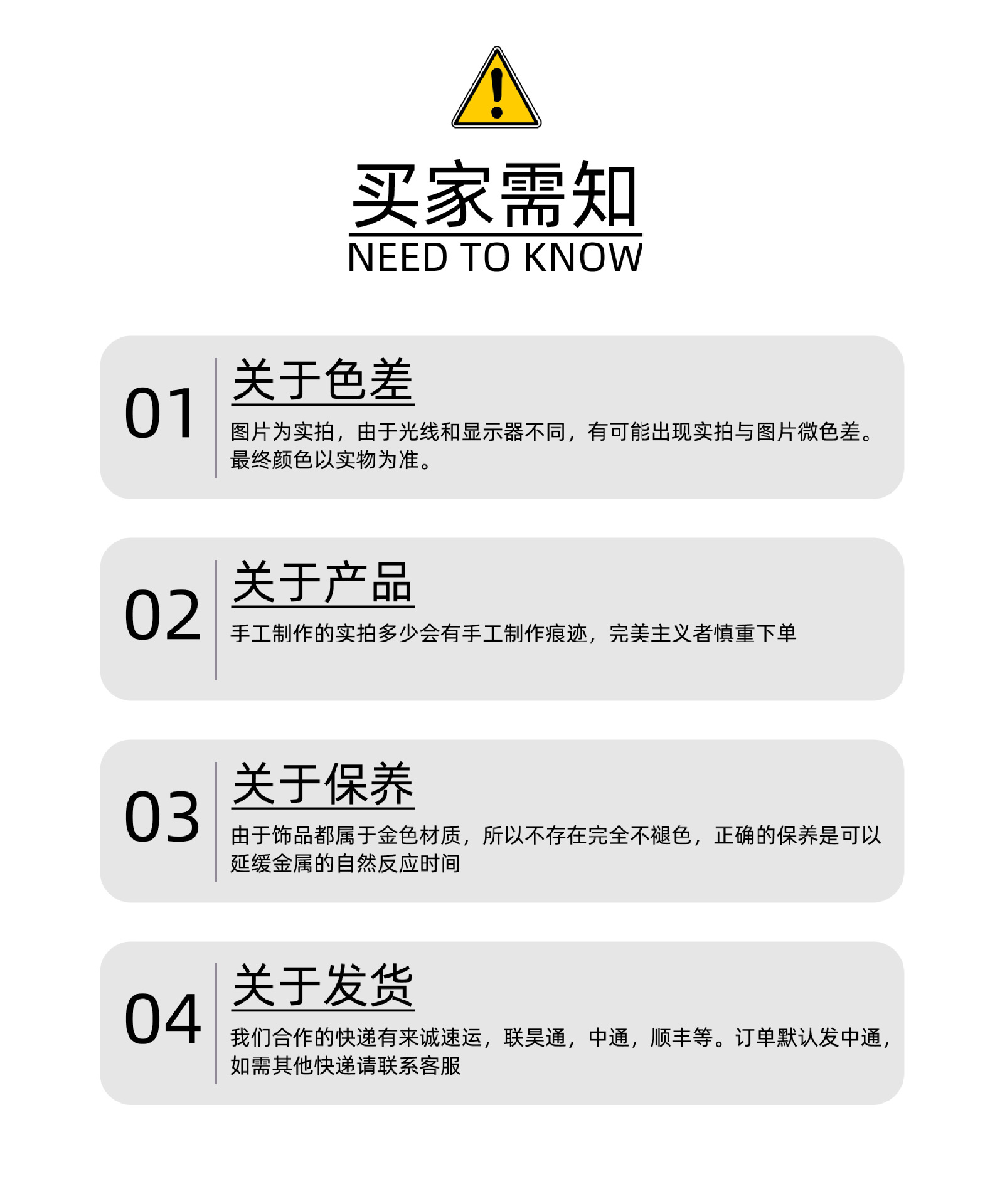 买家需知
NEED TO KNOW

01

关于色差

图片为实拍，由于光线和显示器不同，有可能出现实拍与图片微色差。最终颜色以实物为准。

02

关于产品

手工制作的实拍多少会有手工制作痕迹，完美主义者慎重下单

03

关于保养

由于饰品都属于金色材质，所以不存在完全不褪色，正确的保养是可以延缓金属的自然反应时间

04

关于发货

我们合作的快递有来诚速运，联昊通，中通，顺丰等。订单默认发中通，如需其他快递请联系客服